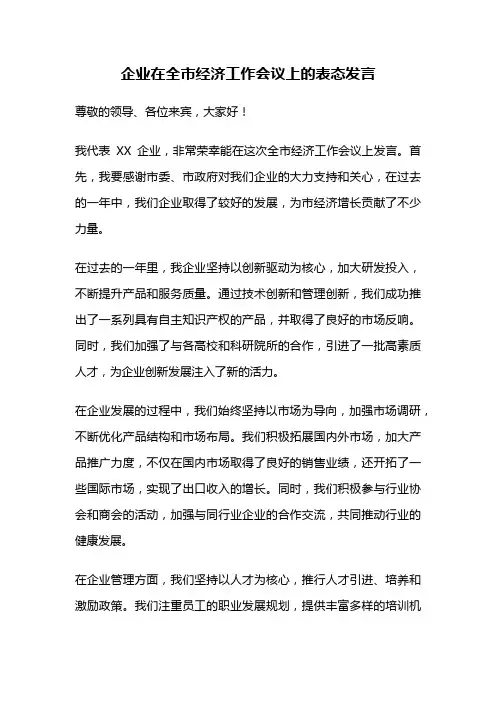 企业在全市经济工作会议上的表态发言

尊敬的领导、各位来宾，大家好！

我代表 XX 企业，非常荣幸能在这次全市经济工作会议上发言。首先，我要感谢市委、市政府对我们企业的大力支持和关心，在过去的一年中，我们企业取得了较好的发展，为市经济增长贡献了不少力量。

在过去的一年里，我企业坚持以创新驱动为核心，加大研发投入，不断提升产品和服务质量。通过技术创新和管理创新，我们成功推出了一系列具有自主知识产权的产品，并取得了良好的市场反响。同时，我们加强了与各高校和科研院所的合作，引进了一批高素质人才，为企业创新发展注入了新的活力。

在企业发展的过程中，我们始终坚持以市场为导向，加强市场调研，不断优化产品结构和市场布局。我们积极拓展国内外市场，加大产品推广力度，不仅在国内市场取得了良好的销售业绩，还开拓了一些国际市场，实现了出口收入的增长。同时，我们积极参与行业协会和商会的活动，加强与同行业企业的合作交流，共同推动行业的健康发展。

在企业管理方面，我们坚持以人才为核心，推行人才引进、培养和激励政策。我们注重员工的职业发展规划，提供丰富多样的培训机